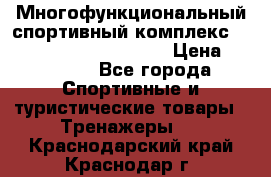 Многофункциональный спортивный комплекс
Цена
Все города
Спортивные и туристические товары
Тренажеры
Краснодарский край
Краснодар г